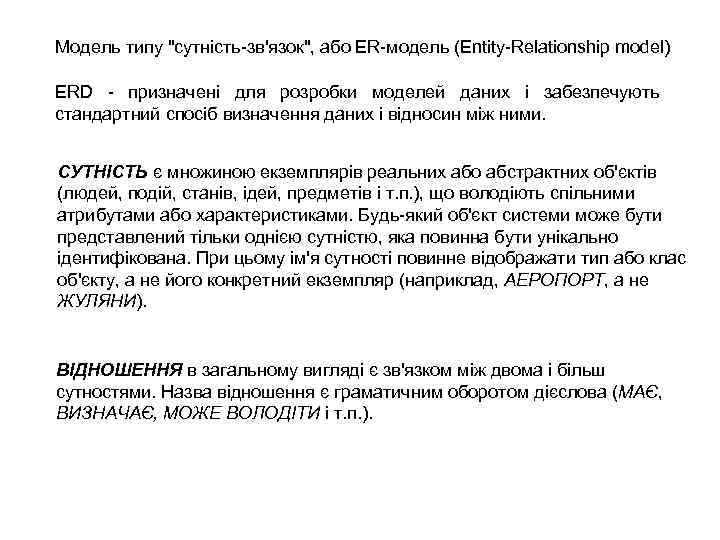 Модель типу "сутність-зв'язок", або ER-модель (Entity-Relationship model)

ERD - призначені для розробки моделей даних і забезпечують стандартний спосіб визначення даних і відносин між ними.

СУТНІСТЬ є множиною екземплярів реальних або абстрактних об'єктів (людей, подій, станів, ідей, предметів і т.п.), що володіють спільними атрибутами або характеристиками. Будь-який об'єкт системи може бути представлений тільки однією сутністю, яка повинна бути унікально ідентифікована. При цьому ім'я сутності повинне відображати тип або клас об'єкту, а не його конкретний екземпляр (наприклад, АЕРОПОРТ, а не ЖУЛЯНИ).

ВІДНОШЕННЯ в загальному вигляді є зв'язком між двома і більш сутностями. Назва відношення є граматичним оборотом дієслова (МАЄ, ВИЗНАЧАЄ, МОЖЕ ВОЛОДІТИ і т.п.).